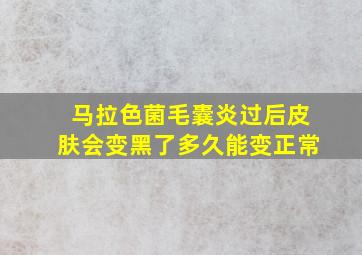 马拉色菌毛囊炎过后皮肤会变黑了多久能变正常